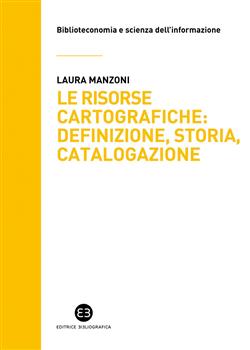 Biblioteconomia e scienza dell'informazione

LAURA MANZONI

LE RISORSE CARTOGRAFICHE: DEFINIZIONE, STORIA, CATALOGAZIONE

EB

EDITRICE BIBLIOGRAFICA